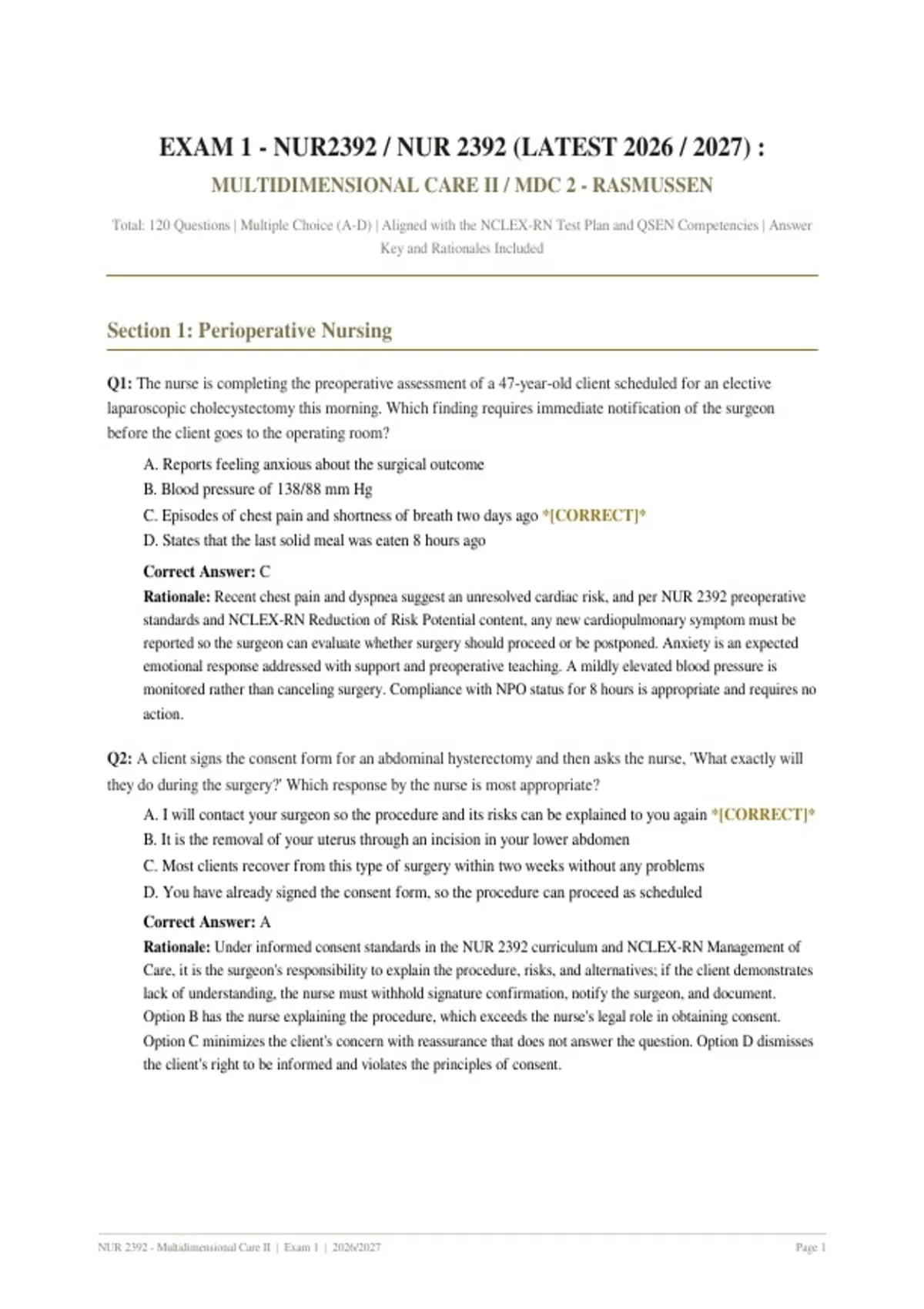 EXAM 1 - NUR2392 / NUR 2392 (LATEST 2026 / 2027) :

MULTIDIMENSIONAL CARE II / MDC 2 - RASMUSSEN

Total: 120 Questions | Multiple Choice (A-D) | Aligned with the NCLEX-RN Test Plan and QSEN Competencies | Answer Key and Rationales Included

Section 1: Perioperative Nursing

Q1: The nurse is completing the preoperative assessment of a 47-year-old client scheduled for an elective laparoscopic cholecystectomy this morning. Which finding requires immediate notification of the surgeon before the client goes to the operating room?

A. Reports feeling anxious about the surgical outcome
B. Blood pressure of 138/88 mm Hg
C. Episodes of chest pain and shortness of breath two days ago *[CORRECT]*
D. States that the last solid meal was eaten 8 hours ago

Correct Answer: C
Rationale: Recent chest pain and dyspnea suggest an unresolved cardiac risk, and per NUR 2392 preoperative standards and NCLEX-RN Reduction of Risk Potential content, any new cardiopulmonary symptom must be reported so the surgeon can evaluate whether surgery should proceed or be postponed. Anxiety is an expected emotional response addressed with support and preoperative teaching. A mildly elevated blood pressure is monitored rather than canceling surgery. Compliance with NPO status for 8 hours is appropriate and requires no action.

Q2: A client signs the consent form for an abdominal hysterectomy and then asks the nurse, 'What exactly will they do during the surgery?' Which response by the nurse is most appropriate?

A. I will contact your surgeon so the procedure and its risks can be explained to you again *[CORRECT]*
B. It is the removal of your uterus through an incision in your lower abdomen
C. Most clients recover from this type of surgery within two weeks without any problems
D. You have already signed the consent form, so the procedure can proceed as scheduled

Correct Answer: A
Rationale: Under informed consent standards in the NUR 2392 curriculum and NCLEX-RN Management of Care, it is the surgeon's responsibility to explain the procedure, risks, and alternatives; if the client demonstrates lack of understanding, the nurse must withhold signature confirmation, notify the surgeon, and document. Option B has the nurse explaining the procedure, which exceeds the nurse's legal role in obtaining consent. Option C minimizes the client's concern with reassurance that does not answer the question. Option D dismisses the client's right to be informed and violates the principles of consent.

NUR 2392 - Multidimensional Care II | Exam 1 | 2026/2027
Page 1